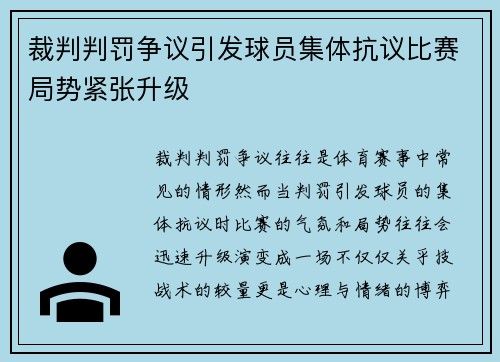 裁判判罚争议引发球员集体抗议比赛局势紧张升级

裁判判罚争议往往是体育赛事中常见的情形然而当判罚引发球员的集体抗议时比赛的气氛和局势往往会迅速升级演变成一场不仅仅关乎技战术的较量更是心理与情绪的博弈